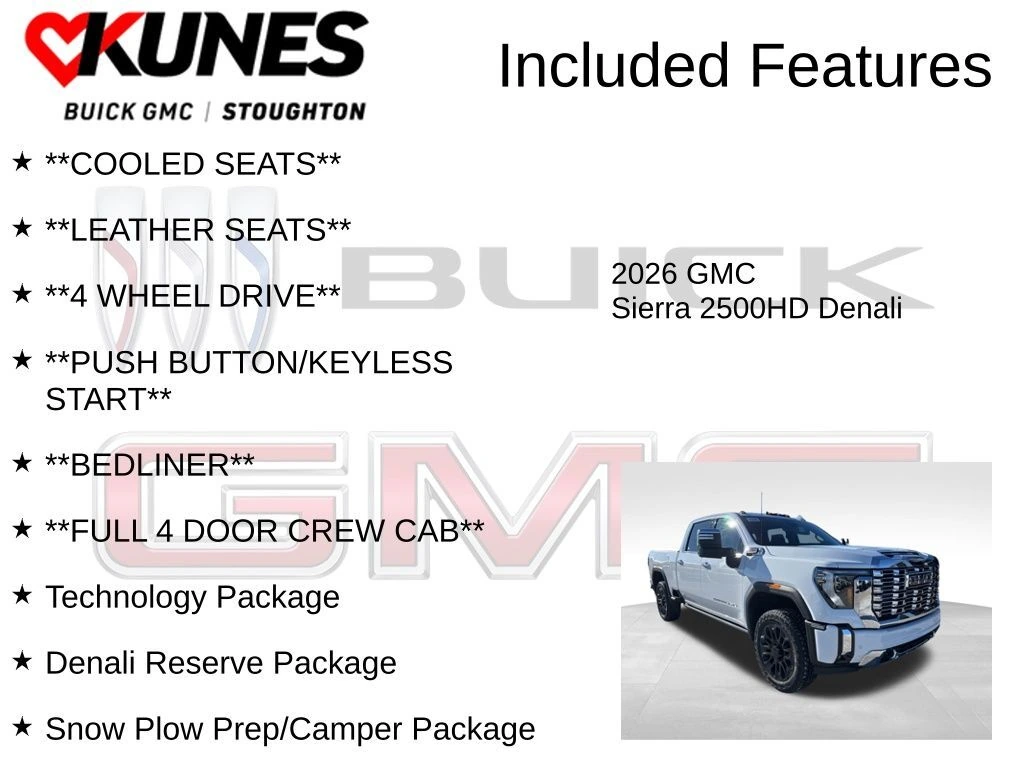 KUNES
BUICK GMC | STOUGHTON

Included Features

★ **COOLED SEATS**

★ **LEATHER SEATS**

★ **4 WHEEL DRIVE**

★ **PUSH BUTTON/KEYLESS START**

★ **BEDLINER**

★ **FULL 4 DOOR CREW CAB**

★ Technology Package

★ Denali Reserve Package

★ Snow Plow Prep/Camper Package

2026 GMC
Sierra 2500HD Denali

BUICK

GMC